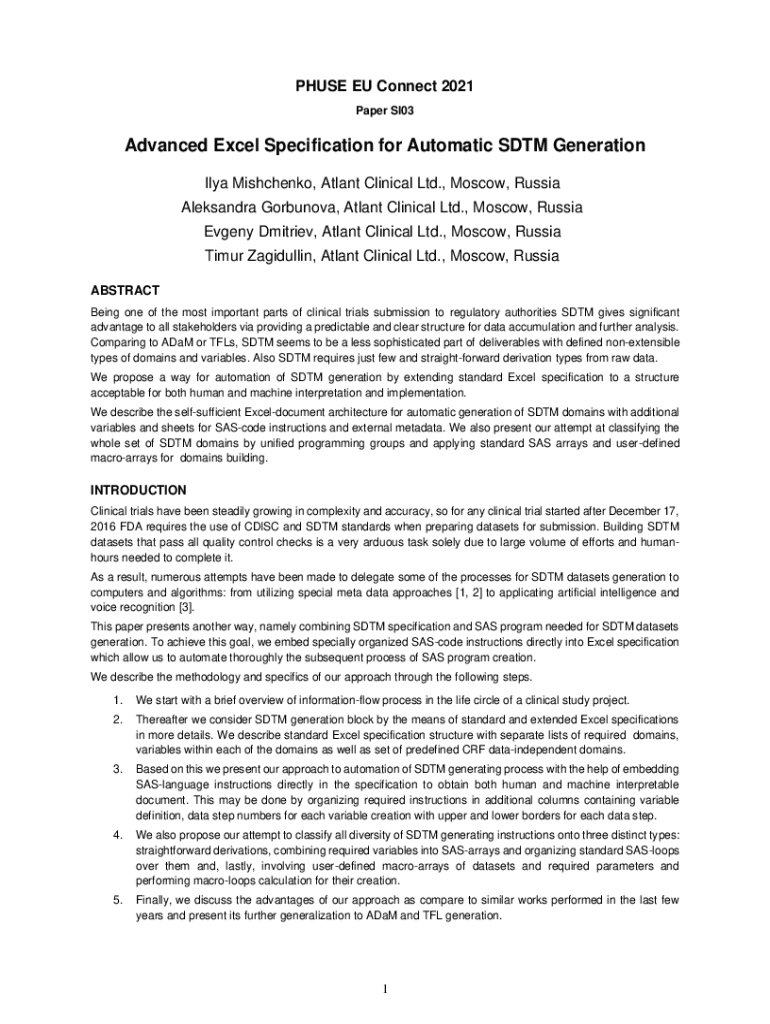 PHUSE EU Connect 2021

Paper SI03

Advanced Excel Specification for Automatic SDTM Generation

Ilya Mishchenko, Atlant Clinical Ltd., Moscow, Russia
Aleksandra Gorbunova, Atlant Clinical Ltd., Moscow, Russia
Evgeny Dmitriev, Atlant Clinical Ltd., Moscow, Russia
Timur Zagidullin, Atlant Clinical Ltd., Moscow, Russia

ABSTRACT

Being one of the most important parts of clinical trials submission to regulatory authorities SDTM gives significant advantage to all stakeholders via providing a predictable and clear structure for data accumulation and further analysis. Comparing to ADaM or TFLs, SDTM seems to be a less sophisticated part of deliverables with defined non-extensible types of domains and variables. Also SDTM requires just few and straight-forward derivation types from raw data.

We propose a way for automation of SDTM generation by extending standard Excel specification to a structure acceptable for both human and machine interpretation and implementation.

We describe the self-sufficient Excel-document architecture for automatic generation of SDTM domains with additional variables and sheets for SAS-code instructions and external metadata. We also present our attempt at classifying the whole set of SDTM domains by unified programming groups and applying standard SAS arrays and user-defined macro-arrays for domains building.

INTRODUCTION

Clinical trials have been steadily growing in complexity and accuracy, so for any clinical trial started after December 17, 2016 FDA requires the use of CDISC and SDTM standards when preparing datasets for submission. Building SDTM datasets that pass all quality control checks is a very arduous task solely due to large volume of efforts and human-hours needed to complete it.

As a result, numerous attempts have been made to delegate some of the processes for SDTM datasets generation to computers and algorithms: from utilizing special meta data approaches [1, 2] to applicating artificial intelligence and voice recognition [3].

This paper presents another way, namely combining SDTM specification and SAS program needed for SDTM datasets generation. To achieve this goal, we embed specially organized SAS-code instructions directly into Excel specification which allow us to automate thoroughly the subsequent process of SAS program creation.

We describe the methodology and specifics of our approach through the following steps.

1. We start with a brief overview of information-flow process in the life circle of a clinical study project.

2. Thereafter we consider SDTM generation block by the means of standard and extended Excel specifications in more details. We describe standard Excel specification structure with separate lists of required domains, variables within each of the domains as well as set of predefined CRF data-independent domains.

3. Based on this we present our approach to automation of SDTM generating process with the help of embedding SAS-language instructions directly in the specification to obtain both human and machine interpretable document. This may be done by organizing required instructions in additional columns containing variable definition, data step numbers for each variable creation with upper and lower borders for each data step.

4. We also propose our attempt to classify all diversity of SDTM generating instructions onto three distinct types: straightforward derivations, combining required variables into SAS-arrays and organizing standard SAS-loops over them and, lastly, involving user-defined macro-arrays of datasets and required parameters and performing macro-loops calculation for their creation.

5. Finally, we discuss the advantages of our approach as compare to similar works performed in the last few years and present its further generalization to ADaM and TFL generation.

1